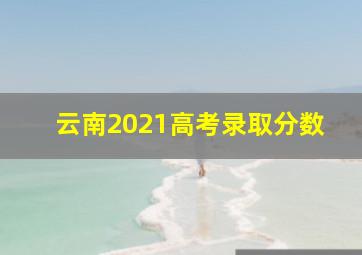 云南2021高考录取分数